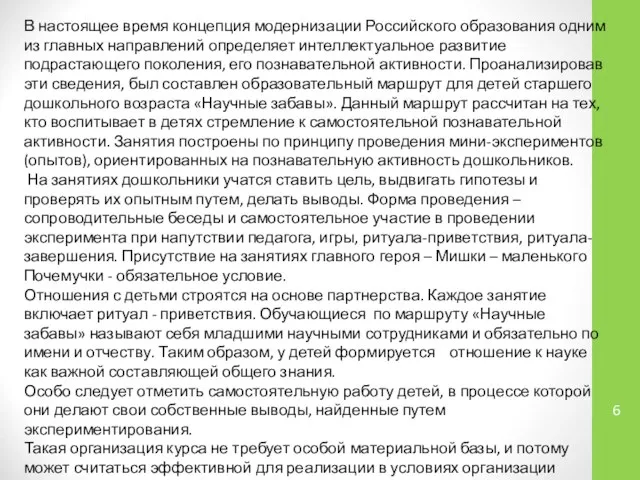 В настоящее время концепция модернизации Российского образования одним из главных направлений определяет интеллектуальное развитие подрастающего поколения, его познавательной активности. Проанализировав эти сведения, был составлен образовательный маршрут для детей старшего дошкольного возраста «Научные забавы». Данный маршрут рассчитан на тех, кто воспитывает в детях стремление к самостоятельной познавательной активности. Занятия построены по принципу проведения мини-экспериментов (опытов), ориентированных на познавательную активность дошкольников.
На занятиях дошкольники учатся ставить цель, выдвигать гипотезы и проверять их опытным путем, делать выводы. Форма проведения – сопроводительные беседы и самостоятельное участие в проведении эксперимента при напутствии педагога, игры, ритуала-приветствия, ритуала-завершения. Присутствие на занятиях главного героя – Мишки – маленького Почемучки - обязательное условие.
Отношения с детьми строятся на основе партнерства. Каждое занятие включает ритуал - приветствия. Обучающиеся по маршруту «Научные забавы» называют себя младшими научными сотрудниками и обязательно по имени и отчеству. Таким образом, у детей формируется отношение к науке как важной составляющей общего знания.
Особо следует отметить самостоятельную работу детей, в процессе которой они делают свои собственные выводы, найденные путем экспериментирования.
Такая организация курса не требует особой материальной базы, и потому может считаться эффективной для реализации в условиях организации

6